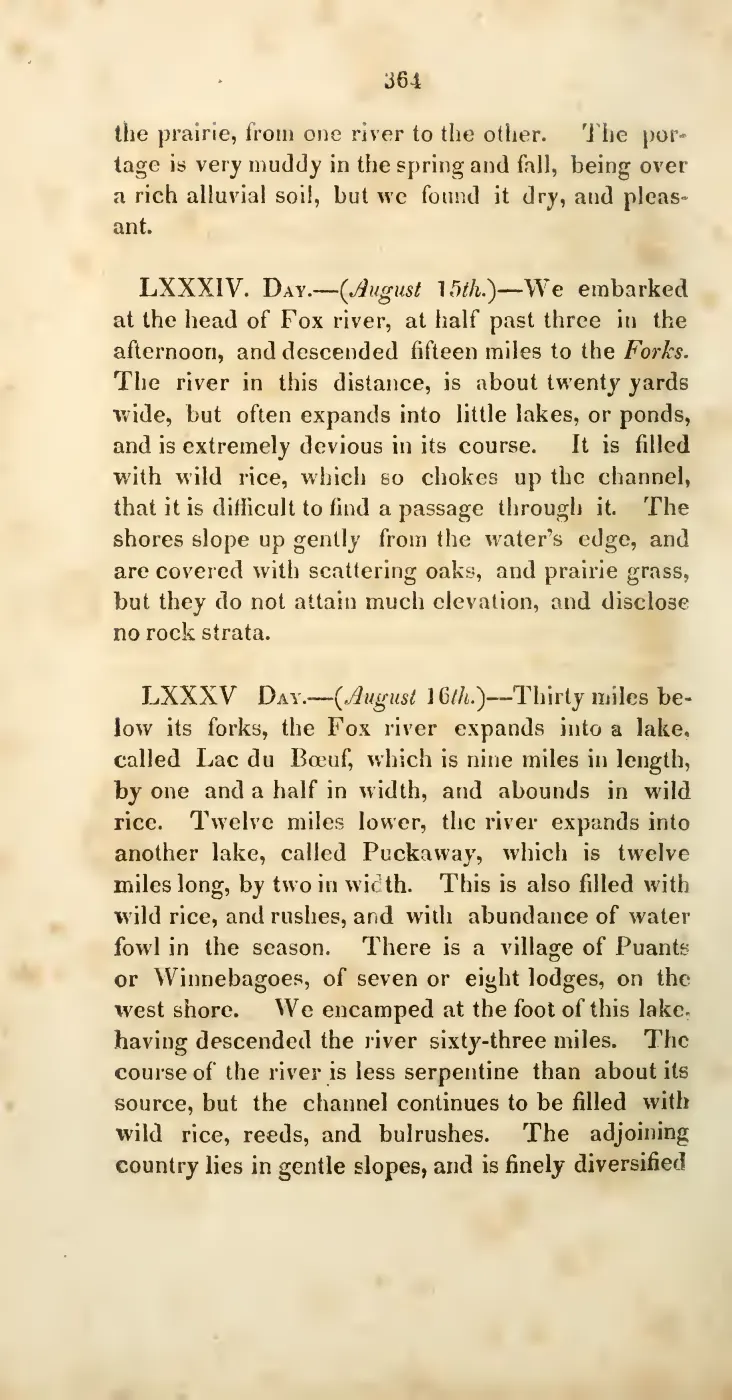 364

the prairie, from one river to the other. The portage is very muddy in the spring and fall, being over a rich alluvial soil, but we found it dry, and pleasant.

LXXXIV. Day.—(August 15th.)—We embarked at the head of Fox river, at half past three in the afternoon, and descended fifteen miles to the Forks. The river in this distance, is about twenty yards wide, but often expands into little lakes, or ponds, and is extremely devious in its course. It is filled with wild rice, which so chokes up the channel, that it is difficult to find a passage through it. The shores slope up gently from the water's edge, and are covered with scattering oaks, and prairie grass, but they do not attain much elevation, and disclose no rock strata.

LXXXV Day.—(August 16th.)—Thirty miles below its forks, the Fox river expands into a lake, called Lac du Bœuf, which is nine miles in length, by one and a half in width, and abounds in wild rice. Twelve miles lower, the river expands into another lake, called Puckaway, which is twelve miles long, by two in width. This is also filled with wild rice, and rushes, and with abundance of water fowl in the season. There is a village of Puants or Winnebagoes, of seven or eight lodges, on the west shore. We encamped at the foot of this lake, having descended the river sixty-three miles. The course of the river is less serpentine than about its source, but the channel continues to be filled with wild rice, reeds, and bulrushes. The adjoining country lies in gentle slopes, and is finely diversified